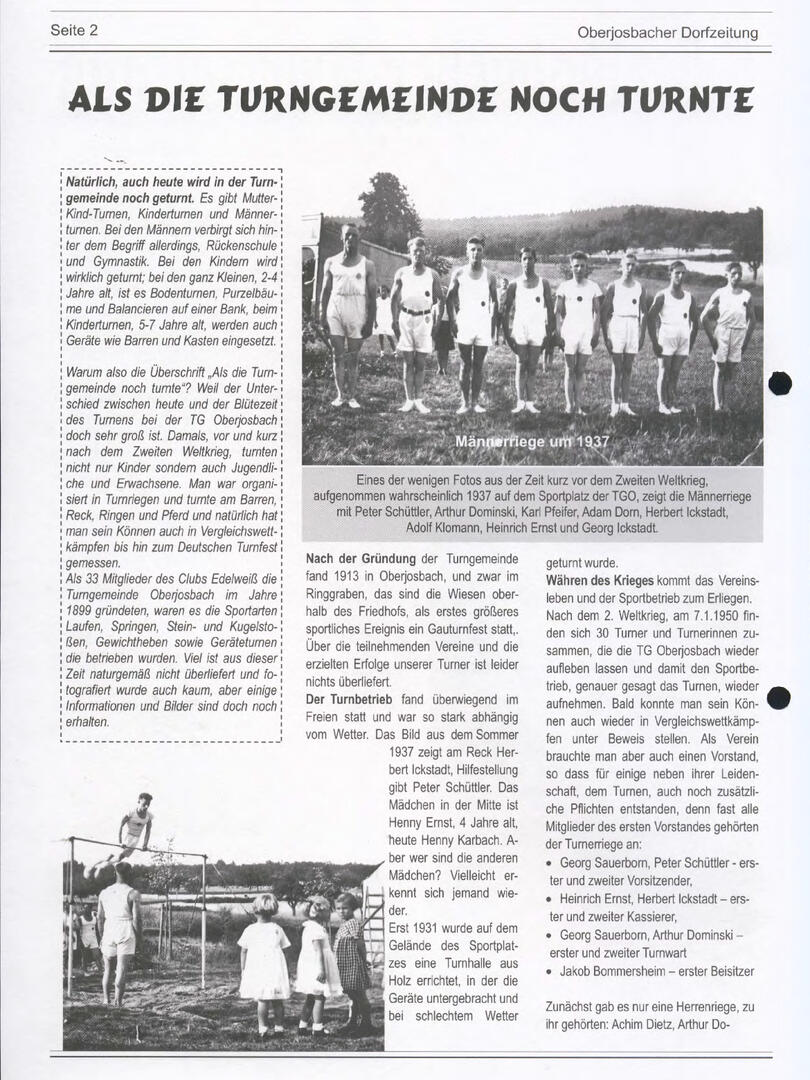 Seite 2

Oberjosbacher Dorfzeitung

ALS DIE TURNGEMEINDE NOCH TURNTE

Natürlich, auch heute wird in der Turngemeinde noch geturnt. Es gibt Mutter-Kind-Turnen, Kinderturnen und Männerturnen. Bei den Männern verbirgt sich hinter dem Begriff allerdings, Rückenschule und Gymnastik. Bei den Kindern wird wirklich geturnt; bei den ganz Kleinen, 2-4 Jahre alt, ist es Bodenturnen, Purzelbäume und Balancieren auf einer Bank, beim Kinderturnen, 5-7 Jahre alt, werden auch Geräte wie Barren und Kasten eingesetzt.

Warum also die Überschrift „Als die Turngemeinde noch turnte"? Weil der Unterschied zwischen heute und der Blütezeit des Turnens bei der TG Oberjosbach doch sehr groß ist. Damals, vor und kurz nach dem Zweiten Weltkrieg, turnten nicht nur Kinder sondern auch Jugendliche und Erwachsene. Man war organisiert in Turnriegen und turnte am Barren, Reck, Ringen und Pferd und natürlich hat man sein Können auch in Vergleichswettkämpfen bis hin zum Deutschen Turnfest gemessen.
Als 33 Mitglieder des Clubs Edelweiß die Turngemeinde Oberjosbach im Jahre 1899 gründeten, waren es die Sportarten Laufen, Springen, Stein- und Kugelstoßen, Gewichtheben sowie Geräteturnen die betrieben wurden. Viel ist aus dieser Zeit naturgemäß nicht überliefert und fotografiert wurde auch kaum, aber einige Informationen und Bilder sind doch noch erhalten.

Männerriege um 1937

Eines der wenigen Fotos aus der Zeit kurz vor dem Zweiten Weltkrieg, aufgenommen wahrscheinlich 1937 auf dem Sportplatz der TGO, zeigt die Männerriege mit Peter Schüttler, Arthur Dominski, Karl Pfeifer, Adam Dorn, Herbert Ickstadt, Adolf Klomann, Heinrich Ernst und Georg Ickstadt.

Nach der Gründung der Turngemeinde fand 1913 in Oberjosbach, und zwar im Ringgraben, das sind die Wiesen oberhalb des Friedhofs, als erstes größeres sportliches Ereignis ein Gauturnfest statt,. Über die teilnehmenden Vereine und die erzielten Erfolge unserer Turner ist leider nichts überliefert.
Der Turnbetrieb fand überwiegend im Freien statt und war so stark abhängig vom Wetter. Das Bild aus dem Sommer 1937 zeigt am Reck Herbert Ickstadt, Hilfestellung gibt Peter Schüttler. Das Mädchen in der Mitte ist Henny Ernst, 4 Jahre alt, heute Henny Karbach. Aber wer sind die anderen Mädchen? Vielleicht erkennt sich jemand wieder.
Erst 1931 wurde auf dem Gelände des Sportplatzes eine Turnhalle aus Holz errichtet, in der die Geräte untergebracht und bei schlechtem Wetter geturnt wurde.
Währen des Krieges kommt das Vereinsleben und der Sportbetrieb zum Erliegen. Nach dem 2. Weltkrieg, am 7.1.1950 finden sich 30 Turner und Turnerinnen zusammen, die die TG Oberjosbach wieder aufleben lassen und damit den Sportbetrieb, genauer gesagt das Turnen, wieder aufnehmen. Bald konnte man sein Können auch wieder in Vergleichswettkämpfen unter Beweis stellen. Als Verein brauchte man aber auch einen Vorstand, so dass für einige neben ihrer Leidenschaft, dem Turnen, auch noch zusätzliche Pflichten entstanden, denn fast alle Mitglieder des ersten Vorstandes gehörten der Turnerriege an:
• Georg Sauerborn, Peter Schüttler - erster und zweiter Vorsitzender,
• Heinrich Ernst, Herbert Ickstadt – erster und zweiter Kassierer,
• Georg Sauerborn, Arthur Dominski – erster und zweiter Turnwart
• Jakob Bommersheim – erster Beisitzer

Zunächst gab es nur eine Herrenriege, zu ihr gehörten: Achim Dietz, Arthur Do-